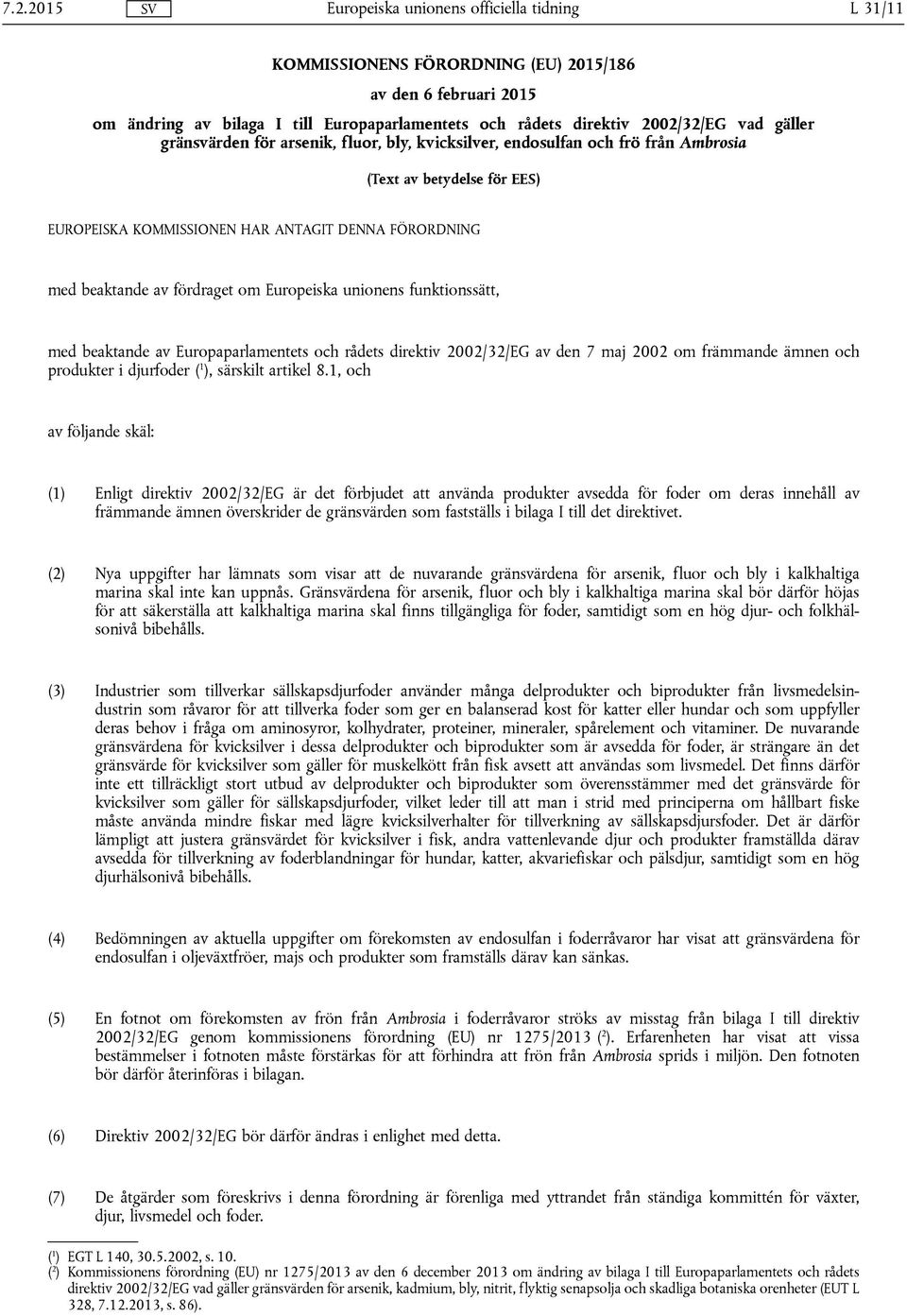 7.2.2015 SV Europeiska unionens officiella tidning L 31/11

KOMMISSIONENS FÖRORDNING (EU) 2015/186

av den 6 februari 2015

om ändring av bilaga I till Europaparlamentets och rådets direktiv 2002/32/EG vad gäller gränsvärden för arsenik, fluor, bly, kvicksilver, endosulfan och frö från Ambrosia

(Text av betydelse för EES)

EUROPEISKA KOMMISSIONEN HAR ANTAGIT DENNA FÖRORDNING

med beaktande av fördraget om Europeiska unionens funktionssätt,

med beaktande av Europaparlamentets och rådets direktiv 2002/32/EG av den 7 maj 2002 om främmande ämnen och produkter i djurfoder ($^1$), särskilt artikel 8.1, och

av följande skäl:

(1) Enligt direktiv 2002/32/EG är det förbjudet att använda produkter avsedda för foder om deras innehåll av främmande ämnen överskrider de gränsvärden som fastställs i bilaga I till det direktivet.

(2) Nya uppgifter har lämnats som visar att de nuvarande gränsvärdena för arsenik, fluor och bly i kalkhaltiga marina skal inte kan uppnås. Gränsvärdena för arsenik, fluor och bly i kalkhaltiga marina skal bör därför höjas för att säkerställa att kalkhaltiga marina skal finns tillgängliga för foder, samtidigt som en hög djur- och folkhälsonivå bibehålls.

(3) Industrier som tillverkar sällskapsdjurfoder använder många delprodukter och biprodukter från livsmedelsindustrin som råvaror för att tillverka foder som ger en balanserad kost för katter eller hundar och som uppfyller deras behov i fråga om aminosyror, kolhydrater, proteiner, mineraler, spårelement och vitaminer. De nuvarande gränsvärdena för kvicksilver i dessa delprodukter och biprodukter som är avsedda för foder, är strängare än det gränsvärde för kvicksilver som gäller för muskelkött från fisk avsett att användas som livsmedel. Det finns därför inte ett tillräckligt stort utbud av delprodukter och biprodukter som överensstämmer med det gränsvärde för kvicksilver som gäller för sällskapsdjurfoder, vilket leder till att man i strid med principerna om hållbart fiske måste använda mindre fiskar med lägre kvicksilverhalter för tillverkning av sällskapsdjursfoder. Det är därför lämpligt att justera gränsvärdet för kvicksilver i fisk, andra vattenlevande djur och produkter framställda därav avsedda för tillverkning av foderblandningar för hundar, katter, akvariefiskar och pälsdjur, samtidigt som en hög djurhälsonivå bibehålls.

(4) Bedömningen av aktuella uppgifter om förekomsten av endosulfan i foderråvaror har visat att gränsvärdena för endosulfan i oljeväxtfröer, majs och produkter som framställs därav kan sänkas.

(5) En fotnot om förekomsten av frön från Ambrosia i foderråvaror ströks av misstag från bilaga I till direktiv 2002/32/EG genom kommissionens förordning (EU) nr 1275/2013 ($^2$). Erfarenheten har visat att vissa bestämmelser i fotnoten måste förstärkas för att förhindra att frön från Ambrosia sprids i miljön. Den fotnoten bör därför återinföras i bilagan.

(6) Direktiv 2002/32/EG bör därför ändras i enlighet med detta.

(7) De åtgärder som föreskrivs i denna förordning är förenliga med yttrandet från ständiga kommittén för växter, djur, livsmedel och foder.

($^1$) EGT L 140, 30.5.2002, s. 10.
($^2$) Kommissionens förordning (EU) nr 1275/2013 av den 6 december 2013 om ändring av bilaga I till Europaparlamentets och rådets direktiv 2002/32/EG vad gäller gränsvärden för arsenik, kadmium, bly, nitrit, flyktig senapsolja och skadliga botaniska orenheter (EUT L 328, 7.12.2013, s. 86).